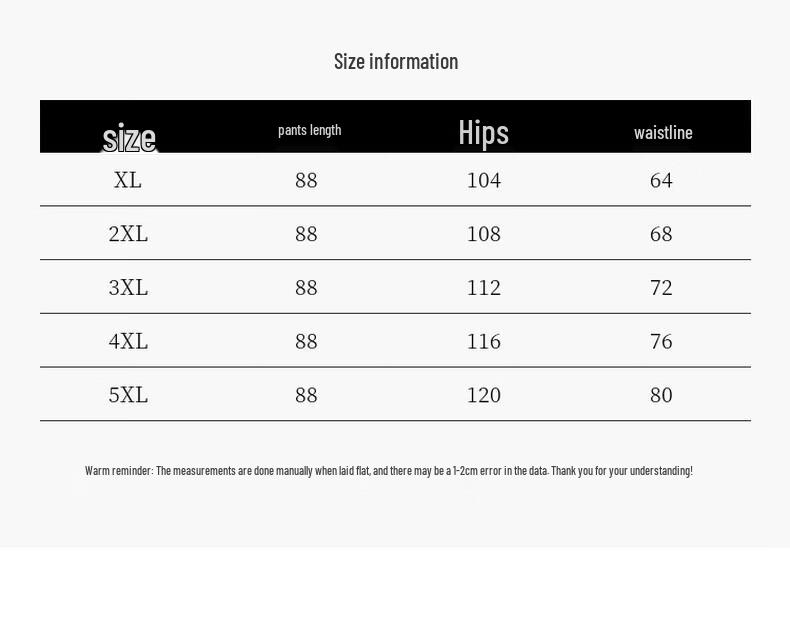 Size information

| size | pants length | Hips | waistline |
|---|---|---|---|
| XL | 88 | 104 | 64 |
| 2XL | 88 | 108 | 68 |
| 3XL | 88 | 112 | 72 |
| 4XL | 88 | 116 | 76 |
| 5XL | 88 | 120 | 80 |

Warm reminder: The measurements are done manually when laid flat, and there may be a 1-2cm error in the data. Thank you for your understanding!